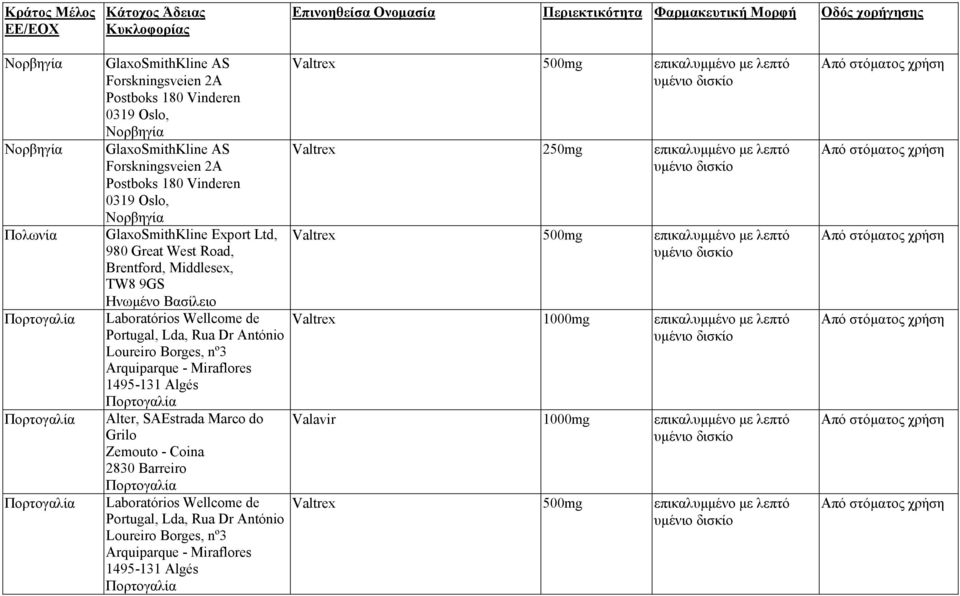 | Κράτος Μέλος ΕΕ/ΕΟΧ | Κάτοχος Άδειας Κυκλοφορίας | Επινοηθείσα Ονομασία | Περιεκτικότητα | Φαρμακευτική Μορφή | Οδός χορήγησης |
|---|---|---|---|---|---|
| Νορβηγία | GlaxoSmithKline AS Forskningsveien 2A Postboks 180 Vinderen 0319 Oslo, Νορβηγία | Valtrex | 500mg | επικαλυμμένο με λεπτό υμένιο δισκίο | Από στόματος χρήση |
| Νορβηγία | GlaxoSmithKline AS Forskningsveien 2A Postboks 180 Vinderen 0319 Oslo, Νορβηγία | Valtrex | 250mg | επικαλυμμένο με λεπτό υμένιο δισκίο | Από στόματος χρήση |
| Πολωνία | GlaxoSmithKline Export Ltd, 980 Great West Road, Brentford, Middlesex, TW8 9GS Ηνωμένο Βασίλειο | Valtrex | 500mg | επικαλυμμένο με λεπτό υμένιο δισκίο | Από στόματος χρήση |
| Πορτογαλία | Laboratórios Wellcome de Portugal, Lda, Rua Dr António Loureiro Borges, nº3 Arquiparque - Miraflores 1495-131 Algés Πορτογαλία | Valtrex | 1000mg | επικαλυμμένο με λεπτό υμένιο δισκίο | Από στόματος χρήση |
| Πορτογαλία | Alter, SAEstrada Marco do Grilo Zemouto - Coina 2830 Barreiro Πορτογαλία | Valavir | 1000mg | επικαλυμμένο με λεπτό υμένιο δισκίο | Από στόματος χρήση |
| Πορτογαλία | Laboratórios Wellcome de Portugal, Lda, Rua Dr António Loureiro Borges, nº3 Arquiparque - Miraflores 1495-131 Algés Πορτογαλία | Valtrex | 500mg | επικαλυμμένο με λεπτό υμένιο δισκίο | Από στόματος χρήση |